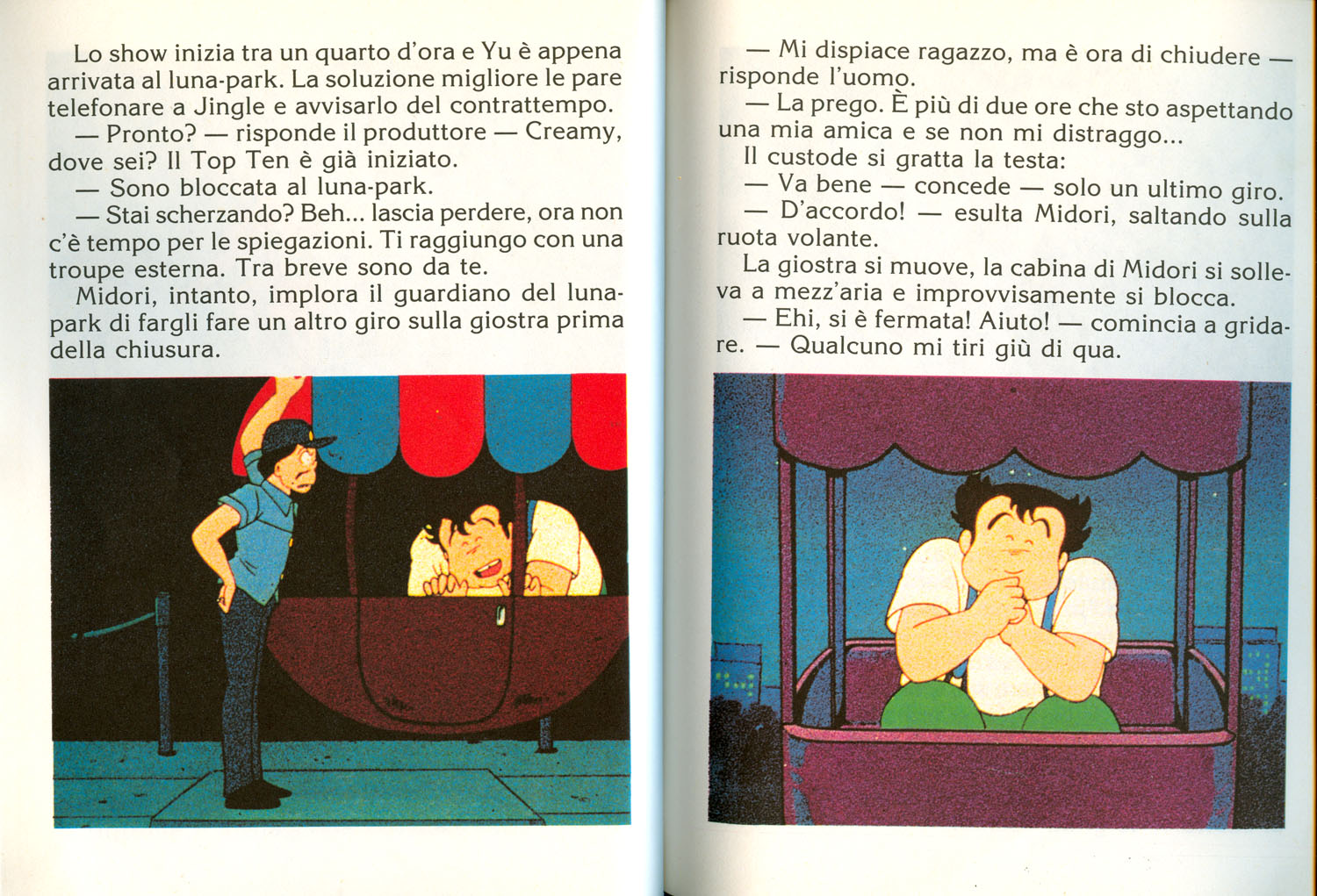 Lo show inizia tra un quarto d'ora e Yu è appena arrivata al luna-park. La soluzione migliore le pare telefonare a Jingle e avvisarlo del contrattempo.

— Pronto? — risponde il produttore — Creamy, dove sei? Il Top Ten è già iniziato.

— Sono bloccata al luna-park.

— Stai scherzando? Beh... lascia perdere, ora non c'è tempo per le spiegazioni. Ti raggiungo con una troupe esterna. Tra breve sono da te.

Midori, intanto, implora il guardiano del luna-park di fargli fare un altro giro sulla giostra prima della chiusura.

— Mi dispiace ragazzo, ma è ora di chiudere — risponde l'uomo.

— La prego. È più di due ore che sto aspettando una mia amica e se non mi distraggo...

Il custode si gratta la testa:

— Va bene — concede — solo un ultimo giro.

— D'accordo! — esulta Midori, saltando sulla ruota volante.

La giostra si muove, la cabina di Midori si solleva a mezz'aria e improvvisamente si blocca.

— Ehi, si è fermata! Aiuto! — comincia a gridare. — Qualcuno mi tiri giù di qua.